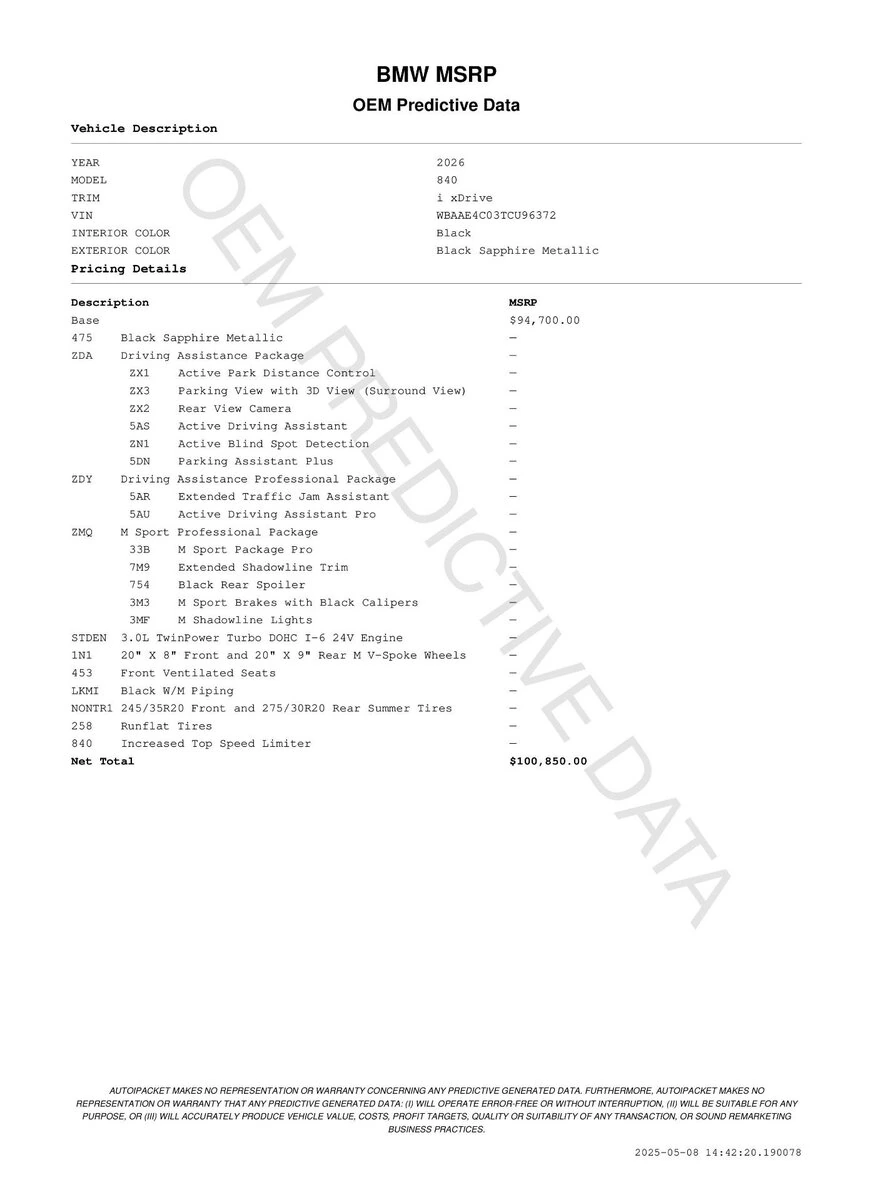 BMW MSRP
OEM Predictive Data

Vehicle Description

| | |
|---|---|
| YEAR | 2026 |
| MODEL | 840 |
| TRIM | i xDrive |
| VIN | WBAAE4C03TCU96372 |
| INTERIOR COLOR | Black |
| EXTERIOR COLOR | Black Sapphire Metallic |

Pricing Details

| Description | MSRP |
|---|---|
| Base | $94,700.00 |
| 475 Black Sapphire Metallic | — |
| ZDA Driving Assistance Package | — |
| ZX1 Active Park Distance Control | — |
| ZX3 Parking View with 3D View (Surround View) | — |
| ZX2 Rear View Camera | — |
| 5AS Active Driving Assistant | — |
| ZN1 Active Blind Spot Detection | — |
| 5DN Parking Assistant Plus | — |
| ZDY Driving Assistance Professional Package | — |
| 5AR Extended Traffic Jam Assistant | — |
| 5AU Active Driving Assistant Pro | — |
| ZMQ M Sport Professional Package | — |
| 33B M Sport Package Pro | — |
| 7M9 Extended Shadowline Trim | — |
| 754 Black Rear Spoiler | — |
| 3M3 M Sport Brakes with Black Calipers | — |
| 3MF M Shadowline Lights | — |
| STDEN 3.0L TwinPower Turbo DOHC I-6 24V Engine | — |
| 1N1 20" X 8" Front and 20" X 9" Rear M V-Spoke Wheels | — |
| 453 Front Ventilated Seats | — |
| LKMI Black W/M Piping | — |
| NONTR1 245/35R20 Front and 275/30R20 Rear Summer Tires | — |
| 258 Runflat Tires | — |
| 840 Increased Top Speed Limiter | — |
| Net Total | $100,850.00 |

OEM PREDICTIVE DATA

AUTOIPACKET MAKES NO REPRESENTATION OR WARRANTY CONCERNING ANY PREDICTIVE GENERATED DATA. FURTHERMORE, AUTOIPACKET MAKES NO REPRESENTATION OR WARRANTY THAT ANY PREDICTIVE GENERATED DATA: (I) WILL OPERATE ERROR-FREE OR WITHOUT INTERRUPTION, (II) WILL BE SUITABLE FOR ANY PURPOSE, OR (III) WILL ACCURATELY PRODUCE VEHICLE VALUE, COSTS, PROFIT TARGETS, QUALITY OR SUITABILITY OF ANY TRANSACTION, OR SOUND REMARKETING BUSINESS PRACTICES.

2025-05-08 14:42:20.190078